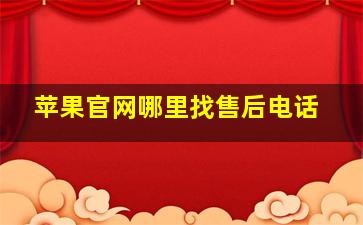 苹果官网哪里找售后电话